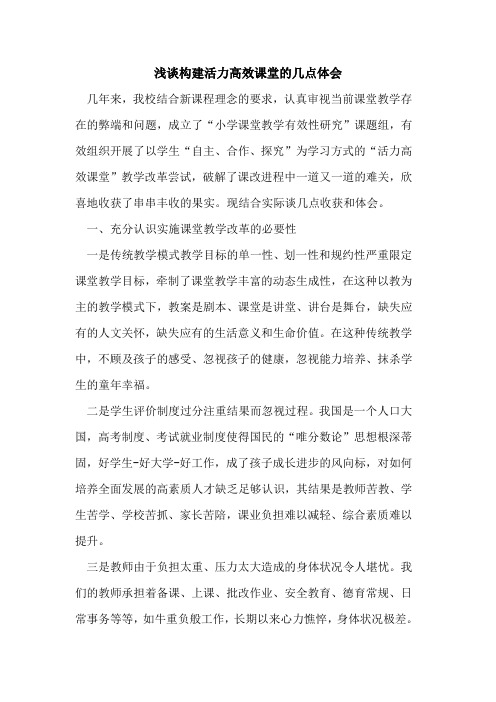 浅谈构建活力高效课堂的几点体会

几年来，我校结合新课程理念的要求，认真审视当前课堂教学存在的弊端和问题，成立了“小学课堂教学有效性研究”课题组，有效组织开展了以学生“自主、合作、探究”为学习方式的“活力高效课堂”教学改革尝试，破解了课改进程中一道又一道的难关，欣喜地收获了串串丰收的果实。现结合实际谈几点收获和体会。

一、充分认识实施课堂教学改革的必要性

一是传统教学模式教学目标的单一性、划一性和规约性严重限定课堂教学目标，牵制了课堂教学丰富的动态生成性，在这种以教为主的教学模式下，教案是剧本、课堂是讲堂、讲台是舞台，缺失应有的人文关怀，缺失应有的生活意义和生命价值。在这种传统教学中，不顾及孩子的感受、忽视孩子的健康，忽视能力培养、抹杀学生的童年幸福。

二是学生评价制度过分注重结果而忽视过程。我国是一个人口大国，高考制度、考试就业制度使得国民的“唯分数论”思想根深蒂固，好学生-好大学-好工作，成了孩子成长进步的风向标，对如何培养全面发展的高素质人才缺乏足够认识，其结果是教师苦教、学生苦学、学校苦抓、家长苦陪，课业负担难以减轻、综合素质难以提升。

三是教师由于负担太重、压力太大造成的身体状况令人堪忧。我们的教师承担着备课、上课、批改作业、安全教育、德育常规、日常事务等等，如牛重负般工作，长期以来心力憔悴，身体状况极差。